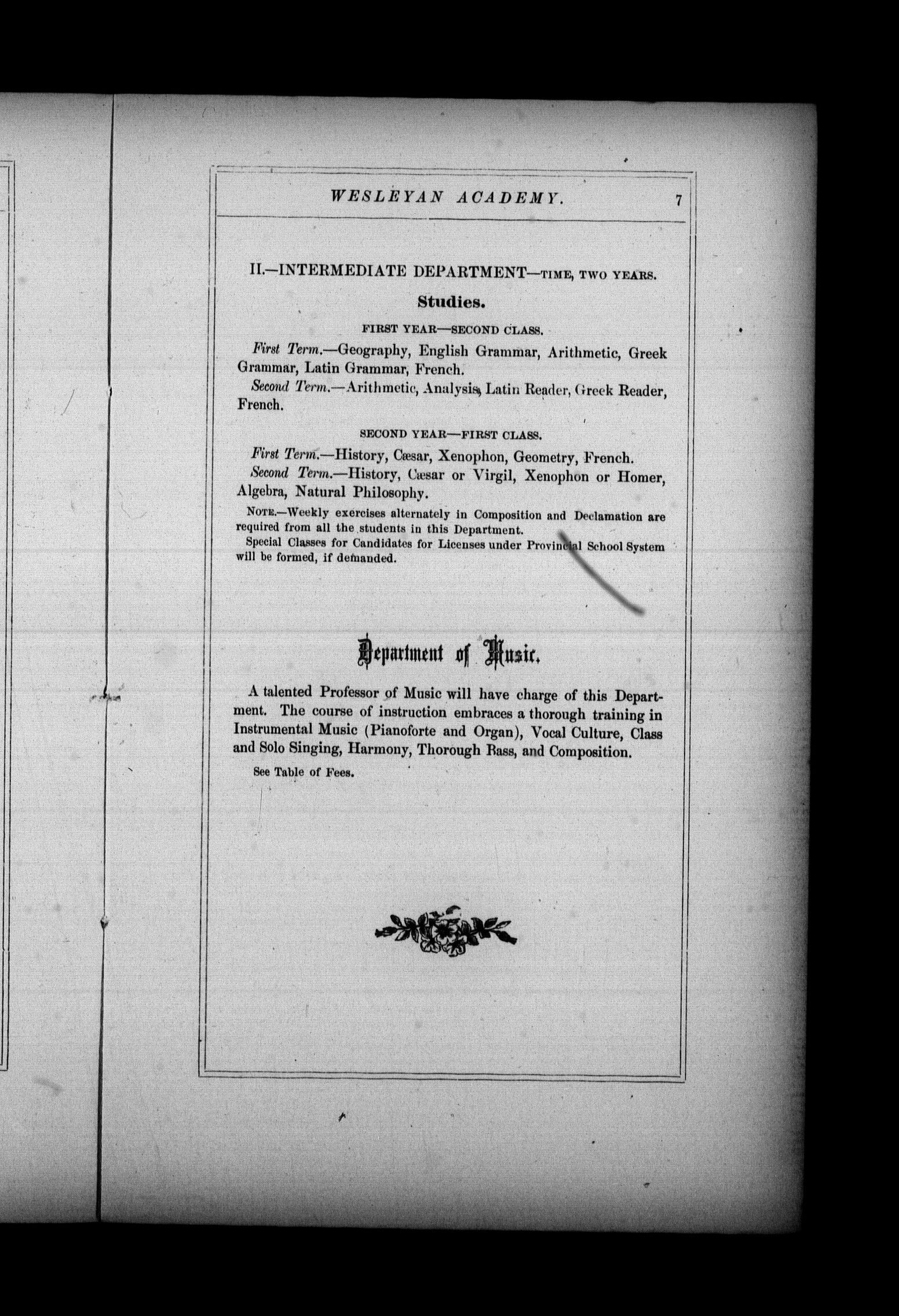 WESLEYAN ACADEMY. 7

II.—INTERMEDIATE DEPARTMENT—TIME, TWO YEARS.

Studies.

FIRST YEAR—SECOND CLASS.

First Term.—Geography, English Grammar, Arithmetic, Greek Grammar, Latin Grammar, French.

Second Term.—Arithmetic, Analysis, Latin Reader, Greek Reader, French.

SECOND YEAR—FIRST CLASS.

First Term.—History, Cæsar, Xenophon, Geometry, French.

Second Term.—History, Cæsar or Virgil, Xenophon or Homer, Algebra, Natural Philosophy.

NOTE.—Weekly exercises alternately in Composition and Declamation are required from all the students in this Department.

Special Classes for Candidates for Licenses under Provincial School System will be formed, if demanded.

Department of Music.

A talented Professor of Music will have charge of this Department. The course of instruction embraces a thorough training in Instrumental Music (Pianoforte and Organ), Vocal Culture, Class and Solo Singing, Harmony, Thorough Bass, and Composition.

See Table of Fees.